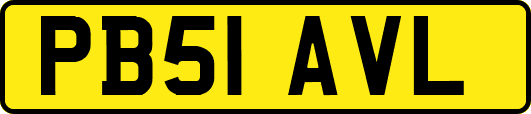 PB51 AVL